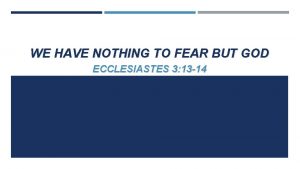 WE HAVE NOTHING TO FEAR BUT GOD
ECCLESIASTES 3:13-14